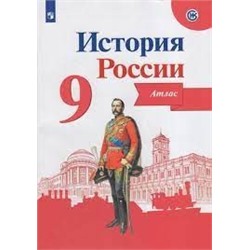 История России

9

Атлас